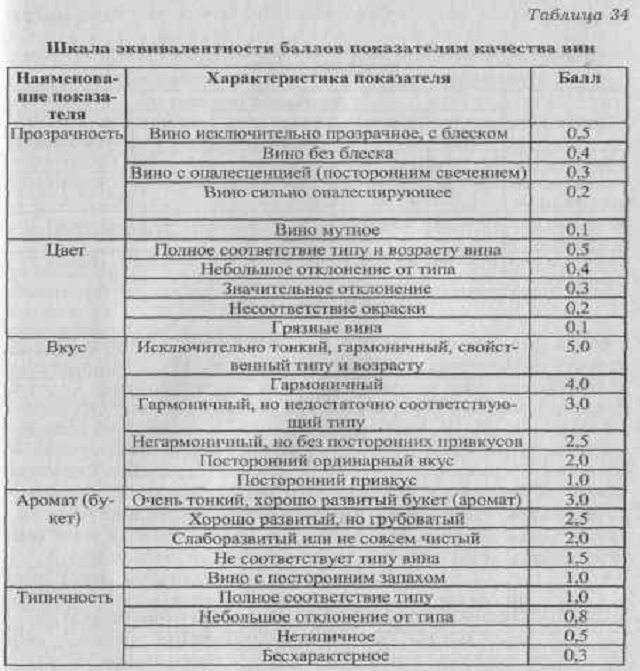 Таблица 34

Шкала эквивалентности баллов показателям качества вин

| Наименование показателя | Характеристика показателя | Балл |
|---|---|---|
| Прозрачность | Вино исключительно прозрачное, с блеском | 0,5 |
| | Вино без блеска | 0,4 |
| | Вино с опалесценцией (посторонним свечением) | 0,3 |
| | Вино сильно опалесцирующее | 0,2 |
| | Вино мутное | 0,1 |
| Цвет | Полное соответствие типу и возрасту вина | 0,5 |
| | Небольшое отклонение от типа | 0,4 |
| | Значительное отклонение | 0,3 |
| | Несоответствие окраски | 0,2 |
| | Грязные вина | 0,1 |
| Вкус | Исключительно тонкий, гармоничный, свойственный типу и возрасту | 5,0 |
| | Гармоничный | 4,0 |
| | Гармоничный, но недостаточно соответствующий типу | 3,0 |
| | Негармоничный, но без посторонних привкусов | 2,5 |
| | Посторонний ординарный вкус | 2,0 |
| | Посторонний привкус | 1,0 |
| Аромат (букет) | Очень тонкий, хорошо развитый букет (аромат) | 3,0 |
| | Хорошо развитый, но грубоватый | 2,5 |
| | Слаборазвитый или не совсем чистый | 2,0 |
| | Не соответствует типу вина | 1,5 |
| | Вино с посторонним запахом | 1,0 |
| Типичность | Полное соответствие типу | 1,0 |
| | Небольшое отклонение от типа | 0,8 |
| | Нетипичное | 0,5 |
| | Бесхарактерное | 0,3 |